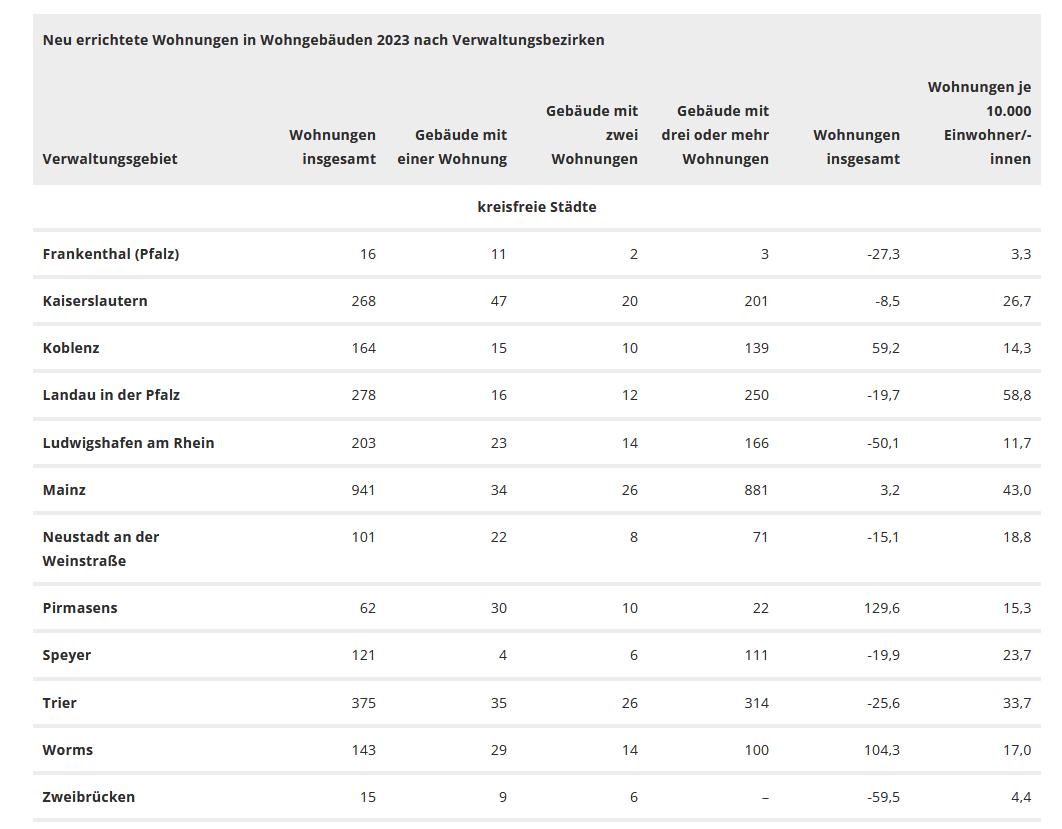 Neu errichtete Wohnungen in Wohngebäuden 2023 nach Verwaltungsbezirken

| Verwaltungsgebiet | Wohnungen insgesamt | Gebäude mit einer Wohnung | Gebäude mit zwei Wohnungen | Gebäude mit drei oder mehr Wohnungen | Wohnungen insgesamt | Wohnungen je 10.000 Einwohner/-innen |
|---|---|---|---|---|---|---|
| kreisfreie Städte | | | | | | |
| Frankenthal (Pfalz) | 16 | 11 | 2 | 3 | -27,3 | 3,3 |
| Kaiserslautern | 268 | 47 | 20 | 201 | -8,5 | 26,7 |
| Koblenz | 164 | 15 | 10 | 139 | 59,2 | 14,3 |
| Landau in der Pfalz | 278 | 16 | 12 | 250 | -19,7 | 58,8 |
| Ludwigshafen am Rhein | 203 | 23 | 14 | 166 | -50,1 | 11,7 |
| Mainz | 941 | 34 | 26 | 881 | 3,2 | 43,0 |
| Neustadt an der Weinstraße | 101 | 22 | 8 | 71 | -15,1 | 18,8 |
| Pirmasens | 62 | 30 | 10 | 22 | 129,6 | 15,3 |
| Speyer | 121 | 4 | 6 | 111 | -19,9 | 23,7 |
| Trier | 375 | 35 | 26 | 314 | -25,6 | 33,7 |
| Worms | 143 | 29 | 14 | 100 | 104,3 | 17,0 |
| Zweibrücken | 15 | 9 | 6 | – | -59,5 | 4,4 |